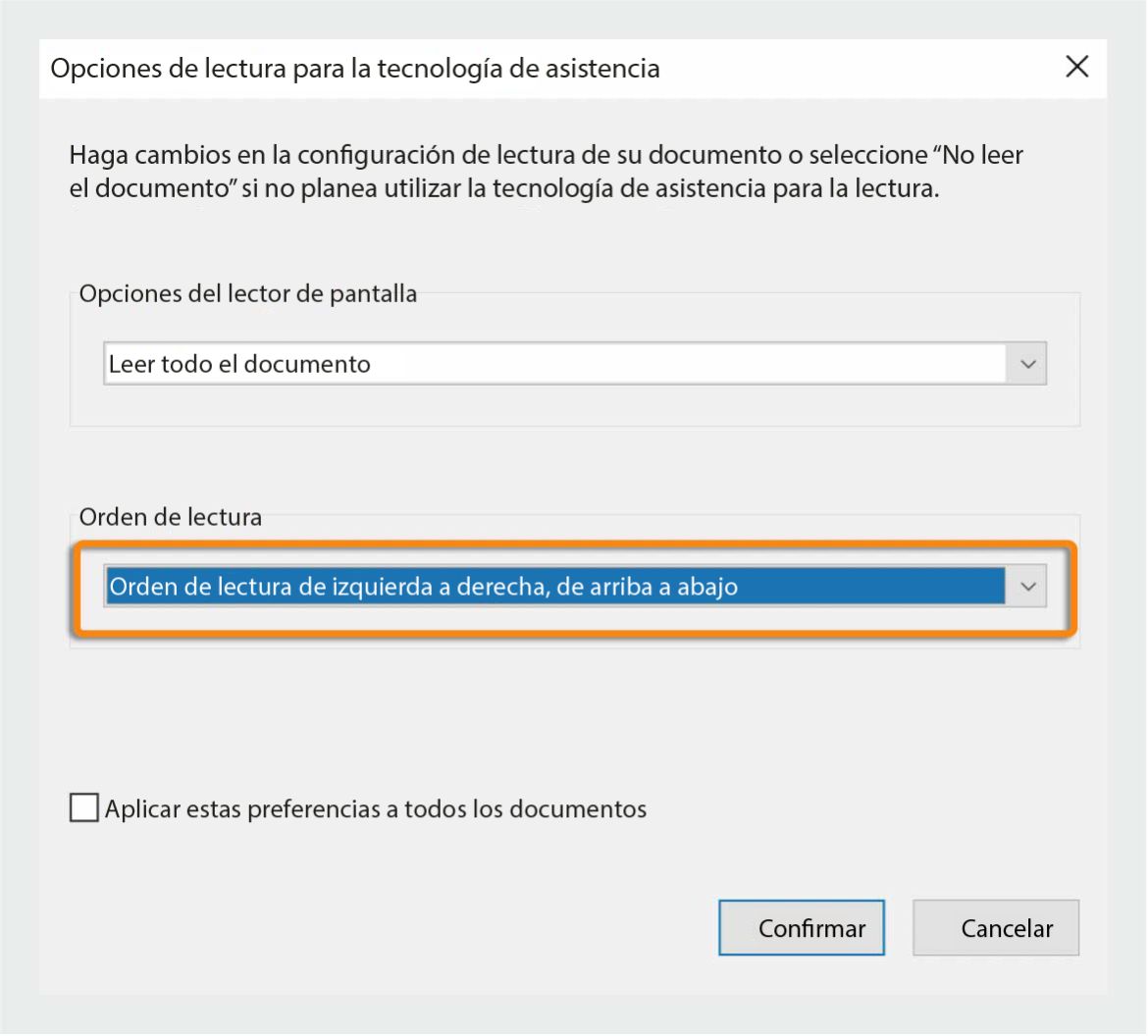 Opciones de lectura para la tecnología de asistencia

Haga cambios en la configuración de lectura de su documento o seleccione “No leer el documento” si no planea utilizar la tecnología de asistencia para la lectura.

Opciones del lector de pantalla

Leer todo el documento

Orden de lectura

Orden de lectura de izquierda a derecha, de arriba a abajo

Aplicar estas preferencias a todos los documentos

Confirmar

Cancelar